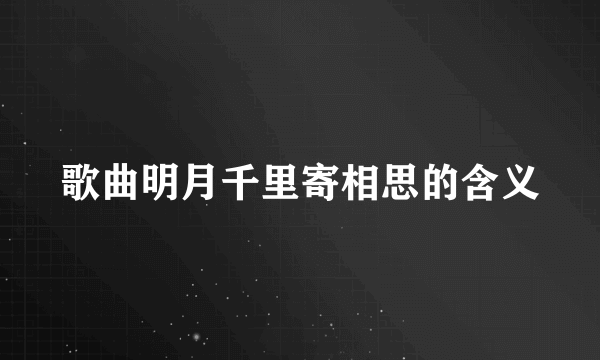 歌曲明月千里寄相思的含义